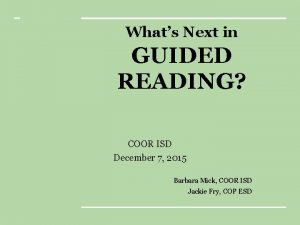 What's Next in
GUIDED READING?

COOR ISD
December 7, 2015

Barbara Mick, COOR ISD
Jackie Fry, COP ESD